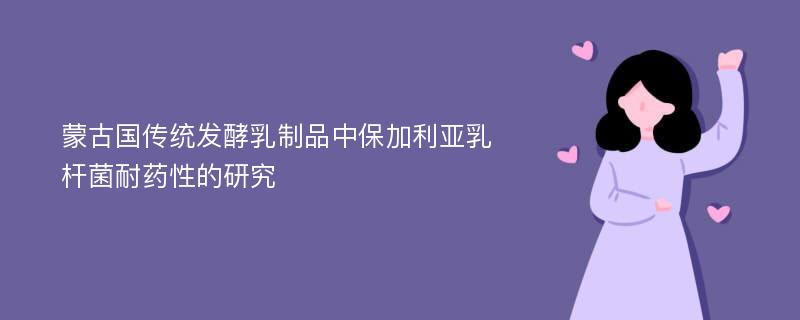 蒙古国传统发酵乳制品中保加利亚乳杆菌耐药性的研究